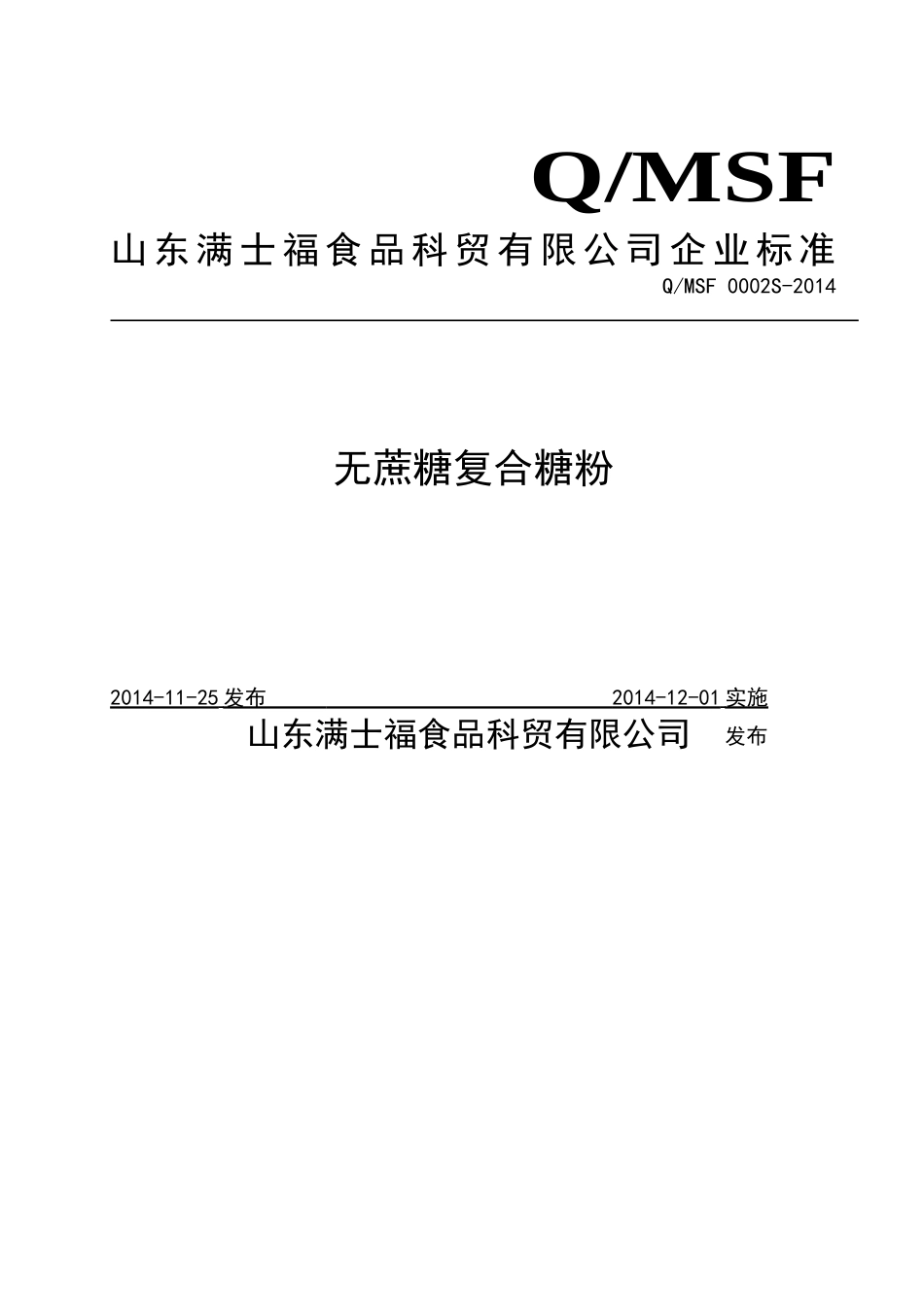 Q/MSF

山东满士福食品科贸有限公司企业标准

Q/MSF 0002S-2014

无蔗糖复合糖粉

2014-11-25 发布 2014-12-01 实施

山东满士福食品科贸有限公司 发布